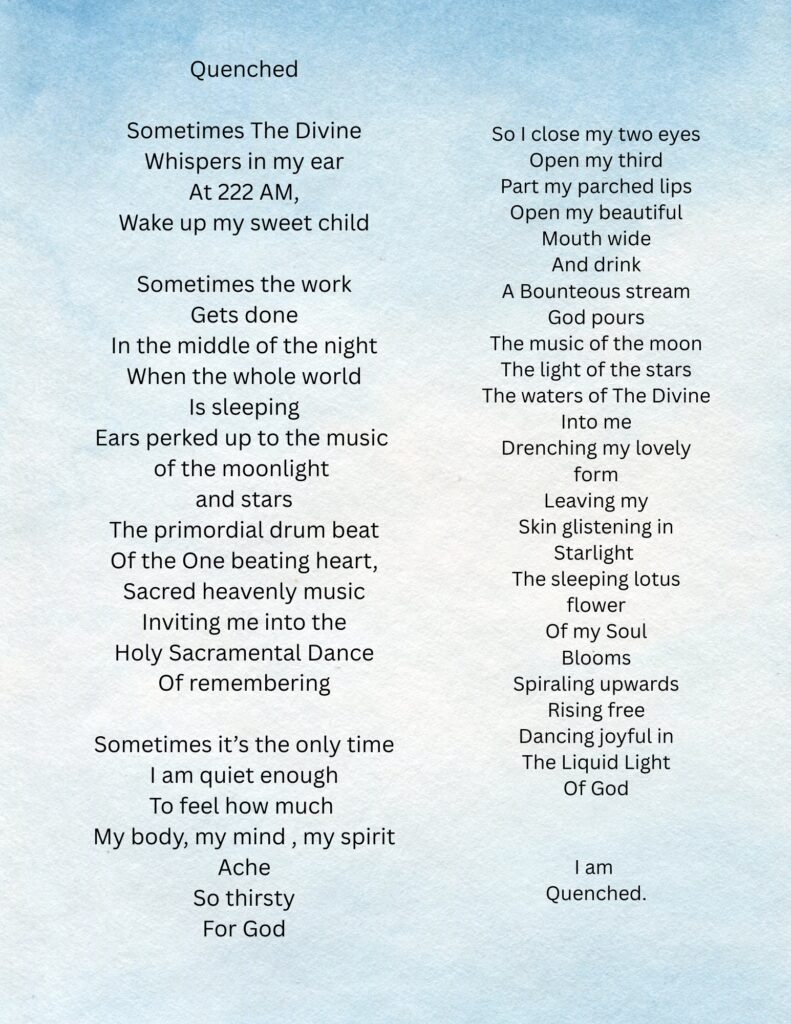 Quenched

Sometimes The Divine
Whispers in my ear
At 222 AM,
Wake up my sweet child

Sometimes the work
Gets done
In the middle of the night
When the whole world
Is sleeping
Ears perked up to the music
of the moonlight
and stars
The primordial drum beat
Of the One beating heart,
Sacred heavenly music
Inviting me into the
Holy Sacramental Dance
Of remembering

Sometimes it's the only time
I am quiet enough
To feel how much
My body, my mind , my spirit
Ache
So thirsty
For God

So I close my two eyes
Open my third
Part my parched lips
Open my beautiful
Mouth wide
And drink
A Bounteous stream
God pours
The music of the moon
The light of the stars
The waters of The Divine
Into me
Drenching my lovely
form
Leaving my
Skin glistening in
Starlight
The sleeping lotus
flower
Of my Soul
Blooms
Spiraling upwards
Rising free
Dancing joyful in
The Liquid Light
Of God

I am
Quenched.